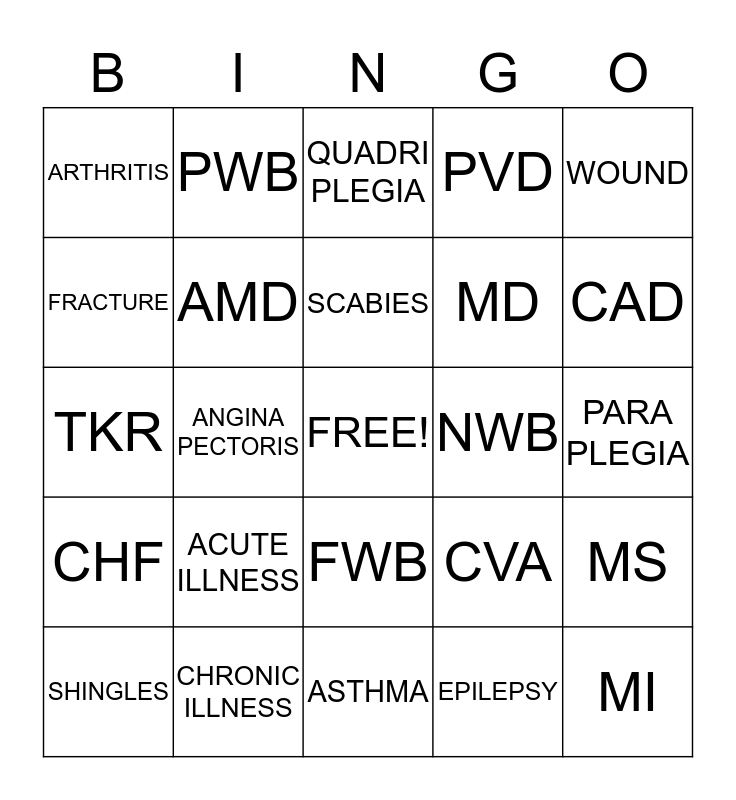 | B | I | N | G | O |
|---|---|---|---|---|
| ARTHRITIS | PWB | QUADRI PLEGIA | PVD | WOUND |
| FRACTURE | AMD | SCABIES | MD | CAD |
| TKR | ANGINA PECTORIS | FREE! | NWB | PARA PLEGIA |
| CHF | ACUTE ILLNESS | FWB | CVA | MS |
| SHINGLES | CHRONIC ILLNESS | ASTHMA | EPILEPSY | MI |